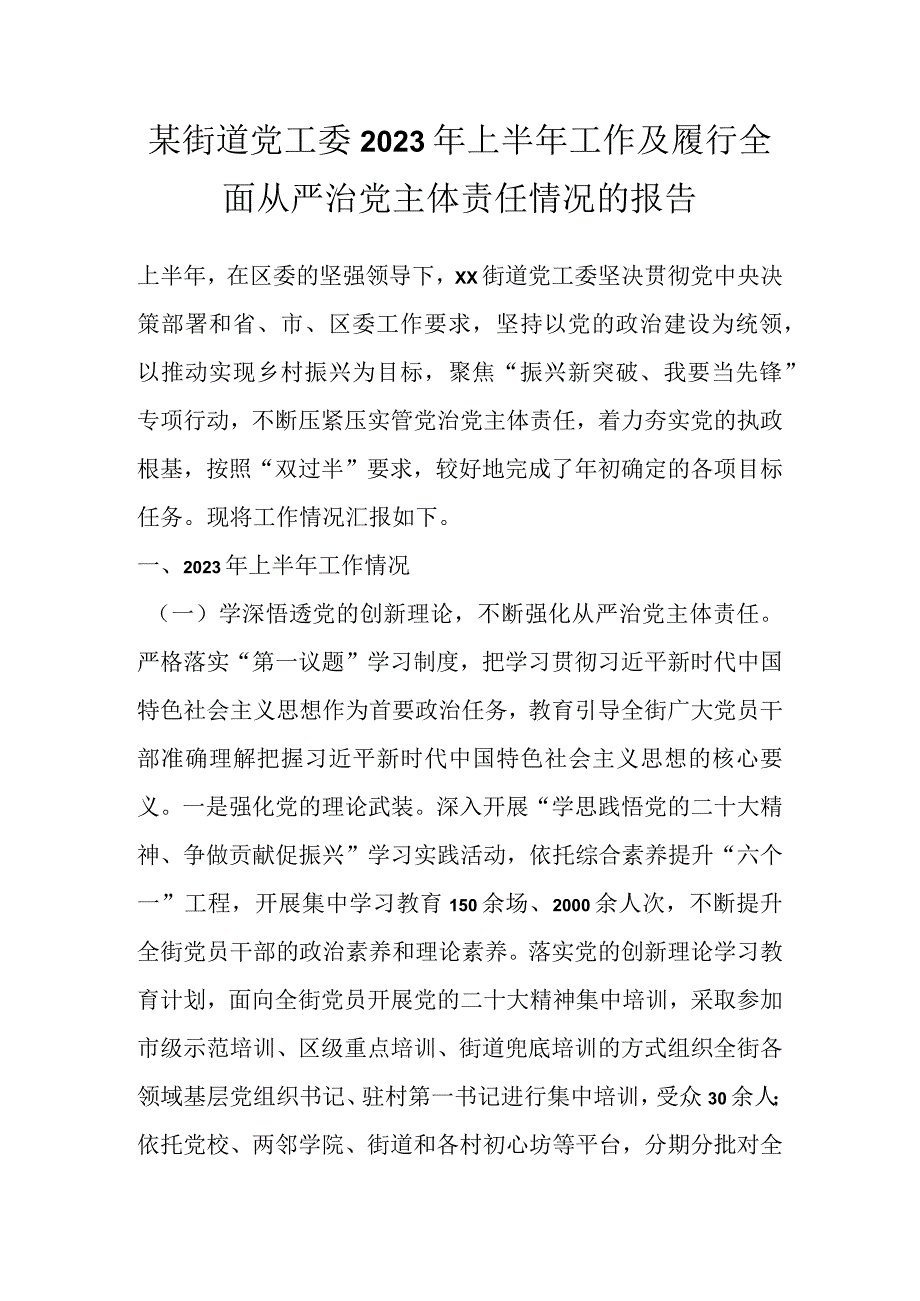 某街道党工委2023年上半年工作及履行全面从严治党主体责任情况的报告

上半年，在区委的坚强领导下，xx街道党工委坚决贯彻党中央决策部署和省、市、区委工作要求，坚持以党的政治建设为统领，以推动实现乡村振兴为目标，聚焦“振兴新突破、我要当先锋”专项行动，不断压紧压实管党治党主体责任，着力夯实党的执政根基，按照“双过半”要求，较好地完成了年初确定的各项目标任务。现将工作情况汇报如下。

一、2023年上半年工作情况

（一）学深悟透党的创新理论，不断强化从严治党主体责任。严格落实“第一议题”学习制度，把学习贯彻习近平新时代中国特色社会主义思想作为首要政治任务，教育引导全街广大党员干部准确理解把握习近平新时代中国特色社会主义思想的核心要义。一是强化党的理论武装。深入开展“学思践悟党的二十大精神、争做贡献促振兴”学习实践活动，依托综合素养提升“六个一”工程，开展集中学习教育150余场、2000余人次，不断提升全街党员干部的政治素养和理论素养。落实党的创新理论学习教育计划，面向全街党员开展党的二十大精神集中培训，采取参加市级示范培训、区级重点培训、街道兜底培训的方式组织全街各领域基层党组织书记、驻村第一书记进行集中培训，受众30余人；依托党校、两邻学院、街道和各村初心坊等平台，分期分批对全